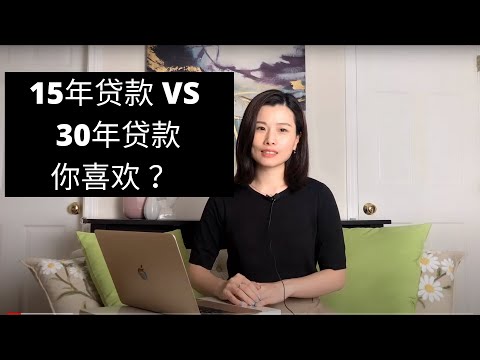 15年贷款 VS
30年贷款
你喜欢？